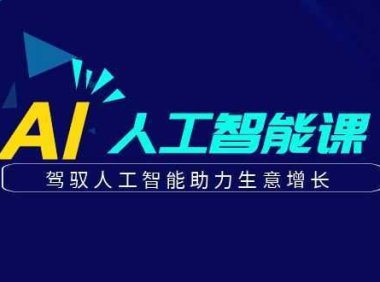 AI 人工智能课

驾驭人工智能助力生意增长